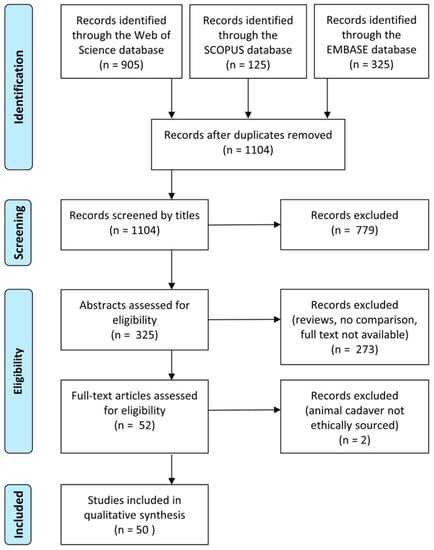 Identification

Records identified through the Web of Science database (n = 905)

Records identified through the SCOPUS database (n = 125)

Records identified through the EMBASE database (n = 325)

Records after duplicates removed (n = 1104)

Screening

Records screened by titles (n = 1104)

Records excluded (n = 779)

Eligibility

Abstracts assessed for eligibility (n = 325)

Records excluded (reviews, no comparison, full text not available) (n = 273)

Full-text articles assessed for eligibility (n = 52)

Records excluded (animal cadaver not ethically sourced) (n = 2)

Included

Studies included in qualitative synthesis (n = 50 )